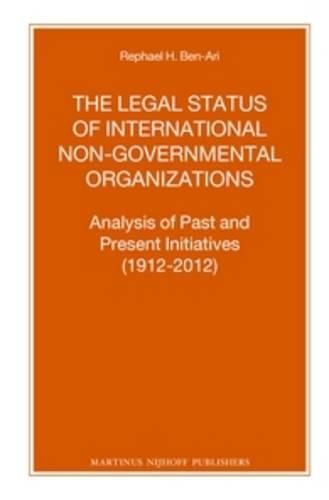 Rephael H. Ben-Ari

THE LEGAL STATUS OF INTERNATIONAL NON-GOVERNMENTAL ORGANIZATIONS

Analysis of Past and Present Initiatives (1912-2012)

MARTINUS NIJHOFF PUBLISHERS